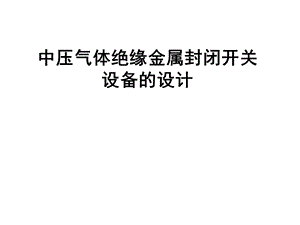 中压气体绝缘金属封闭开关设备的设计